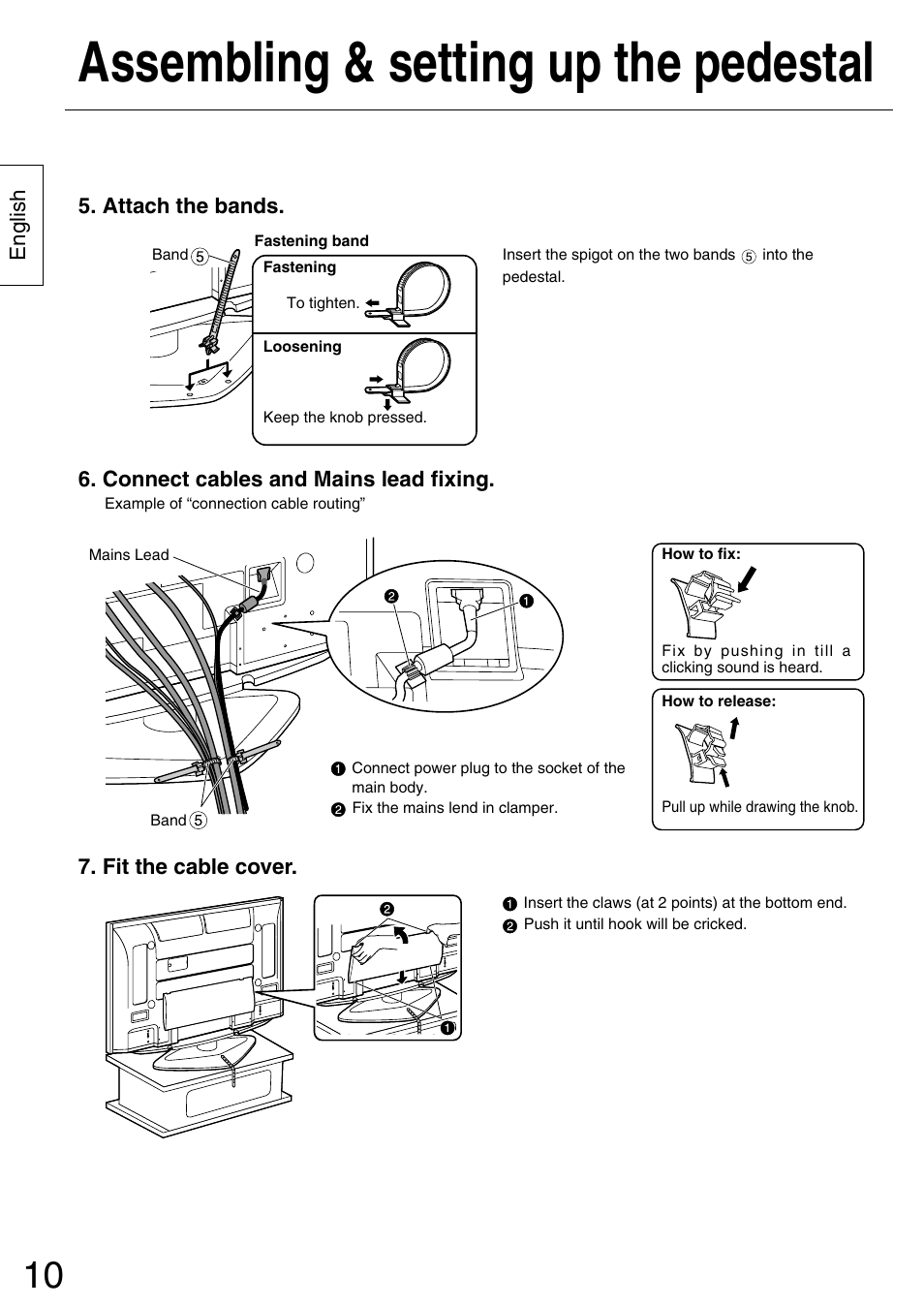 Assembling & setting up the pedestal

English

5. Attach the bands.

Band ⑤

Fastening band

Fastening

To tighten.

Loosening

Keep the knob pressed.

Insert the spigot on the two bands ⑤ into the pedestal.

6. Connect cables and Mains lead fixing.

Example of “connection cable routing”

Mains Lead

❷

❶

Band ⑤

❶ Connect power plug to the socket of the main body.

❷ Fix the mains lend in clamper.

How to fix:

Fix by pushing in till a clicking sound is heard.

How to release:

Pull up while drawing the knob.

7. Fit the cable cover.

❷

❶

❶ Insert the claws (at 2 points) at the bottom end.

❷ Push it until hook will be cricked.

10